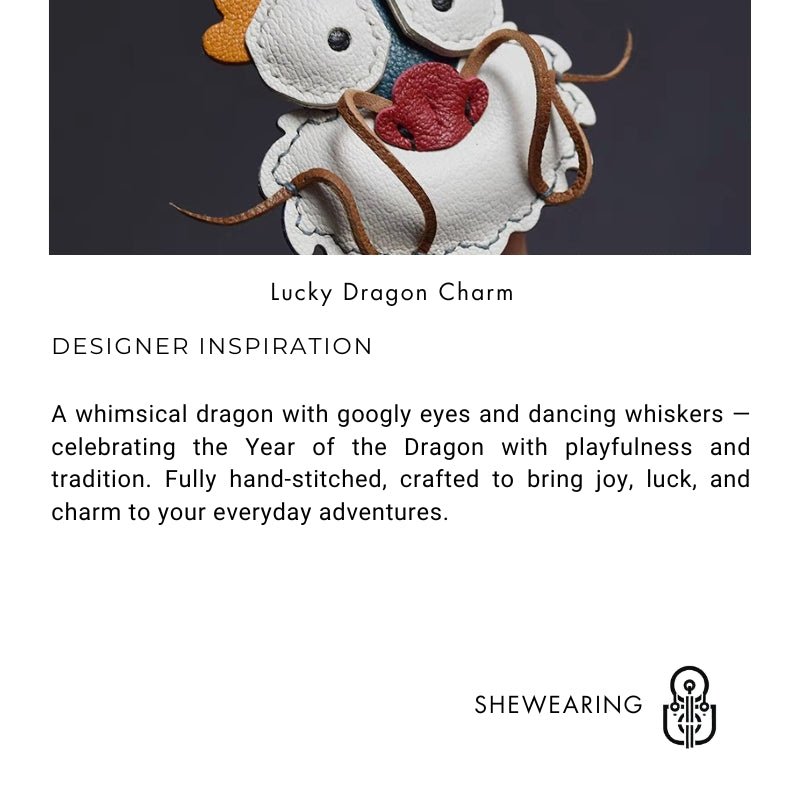 Lucky Dragon Charm

DESIGNER INSPIRATION

A whimsical dragon with googly eyes and dancing whiskers — celebrating the Year of the Dragon with playfulness and tradition. Fully hand-stitched, crafted to bring joy, luck, and charm to your everyday adventures.

SHEWEARING